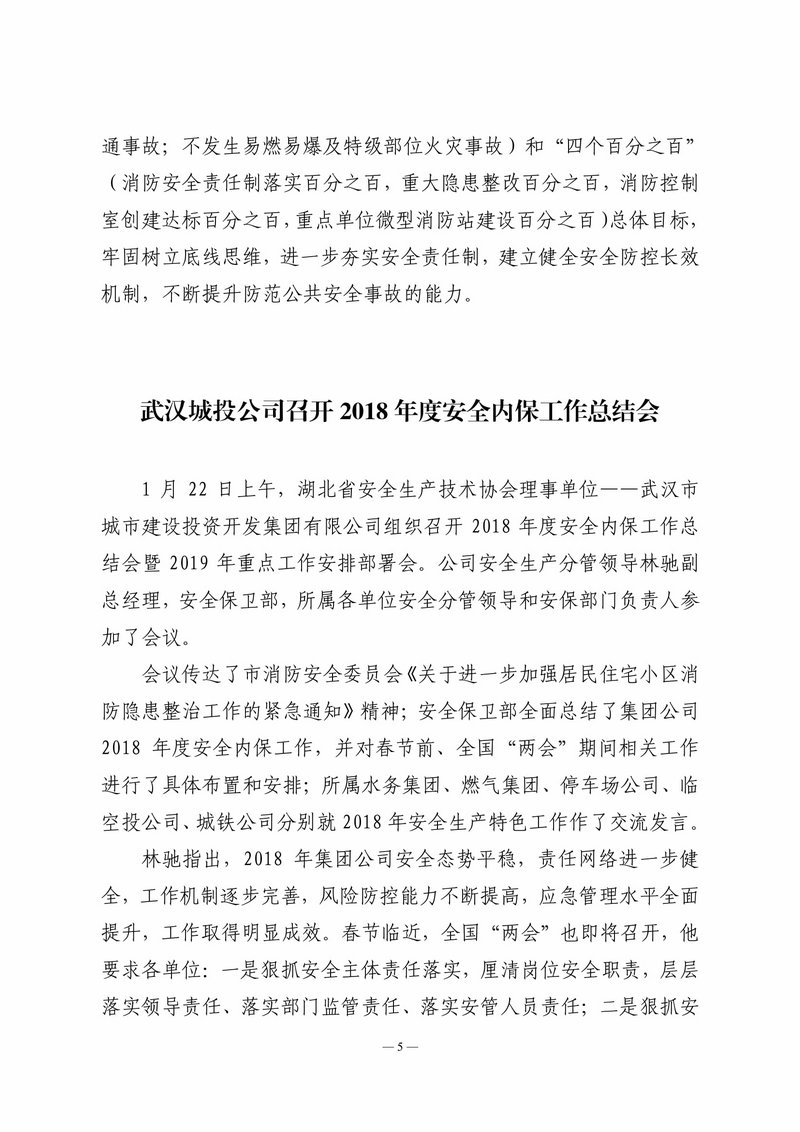 通事故；不发生易燃易爆及特级部位火灾事故）和“四个百分之百”（消防安全责任制落实百分之百，重大隐患整改百分之百，消防控制室创建达标百分之百，重点单位微型消防站建设百分之百）总体目标，牢固树立底线思维，进一步夯实安全责任制，建立健全安全防控长效机制，不断提升防范公共安全事故的能力。

武汉城投公司召开 2018 年度安全内保工作总结会

1 月 22 日上午，湖北省安全生产技术协会理事单位——武汉市城市建设投资开发集团有限公司组织召开 2018 年度安全内保工作总结会暨 2019 年重点工作安排部署会。公司安全生产分管领导林驰副总经理，安全保卫部，所属各单位安全分管领导和安保部门负责人参加了会议。

会议传达了市消防安全委员会《关于进一步加强居民住宅小区消防隐患整治工作的紧急通知》精神；安全保卫部全面总结了集团公司 2018 年度安全内保工作，并对春节前、全国“两会”期间相关工作进行了具体布置和安排；所属水务集团、燃气集团、停车场公司、临空投公司、城铁公司分别就 2018 年安全生产特色工作作了交流发言。

林驰指出，2018 年集团公司安全态势平稳，责任网络进一步健全，工作机制逐步完善，风险防控能力不断提高，应急管理水平全面提升，工作取得明显成效。春节临近，全国“两会”也即将召开，他要求各单位：一是狠抓安全主体责任落实，厘清岗位安全职责，层层落实领导责任、落实部门监管责任、落实安管人员责任；二是狠抓安

— 5 —